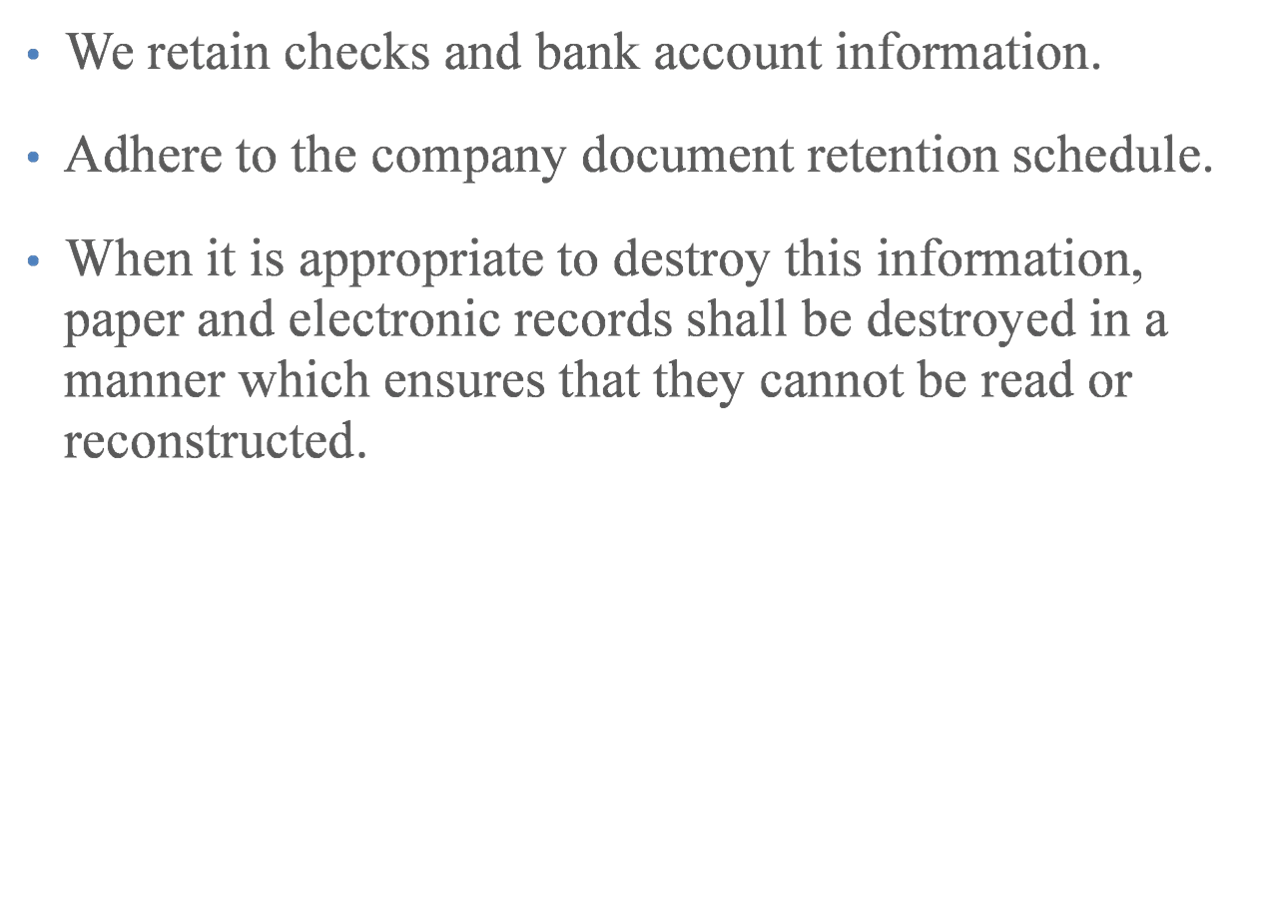 • We retain checks and bank account information.

• Adhere to the company document retention schedule.

• When it is appropriate to destroy this information, paper and electronic records shall be destroyed in a manner which ensures that they cannot be read or reconstructed.